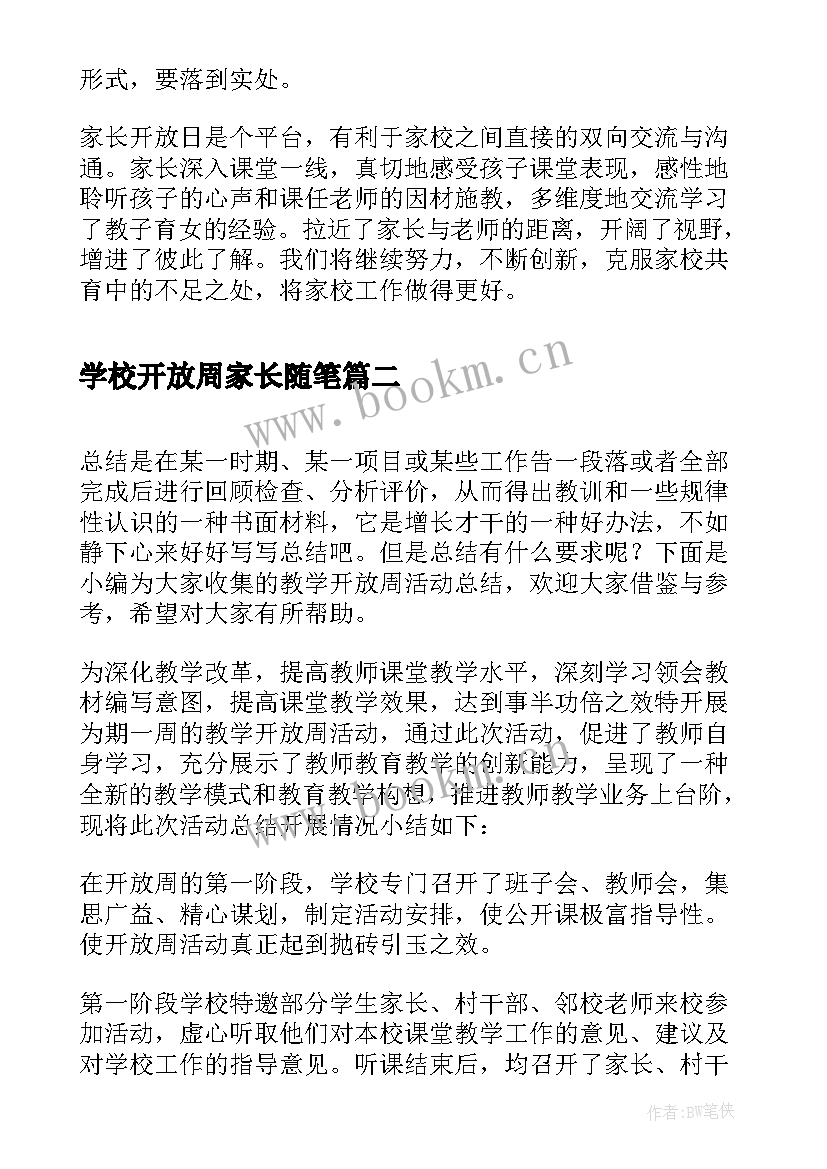 形式，要落到实处。

家长开放日是个平台，有利于家校之间直接的双向交流与沟通。家长深入课堂一线，真切地感受孩子课堂表现，感性地聆听孩子的心声和课任老师的因材施教，多维度地交流学习了教子育女的经验。拉近了家长与老师的距离，开阔了视野，增进了彼此了解。我们将继续努力，不断创新，克服家校共育中的不足之处，将家校工作做得更好。

学校开放周家长随笔篇二

www.bookm.cn

总结是在某一时期、某一项目或某些工作告一段落或者全部完成后进行回顾检查、分析评价，从而得出教训和一些规律性认识的一种书面材料，它是增长才干的一种好办法，不如静下心来好好写写总结吧。但是总结有什么要求呢？下面是小编为大家收集的教学开放周活动总结，欢迎大家借鉴与参考，希望对大家有所帮助。

为深化教学改革，提高教师课堂教学水平，深刻学习领会教材编写意图，提高课堂教学效果，达到事半功倍之效特开展为期一周的教学开放周活动，通过此次活动，促进了教师自身学习，充分展示了教师教育教学的创新能力，呈现了一种全新的教学模式和教育教学构想，推进教师教学业务上台阶，现将此次活动总结开展情况小结如下：

在开放周的第一阶段，学校专门召开了班子会、教师会，集思广益、精心谋划，制定活动安排，使公开课极富指导性。使开放周活动真正起到抛砖引玉之效。

第一阶段学校特邀部分学生家长、村干部、邻校老师来校参加活动，虚心听取他们对本校课堂教学工作的意见、建议及对学校工作的指导意见。听课结束后，均召开了家长、村干

作者：BW笔侠